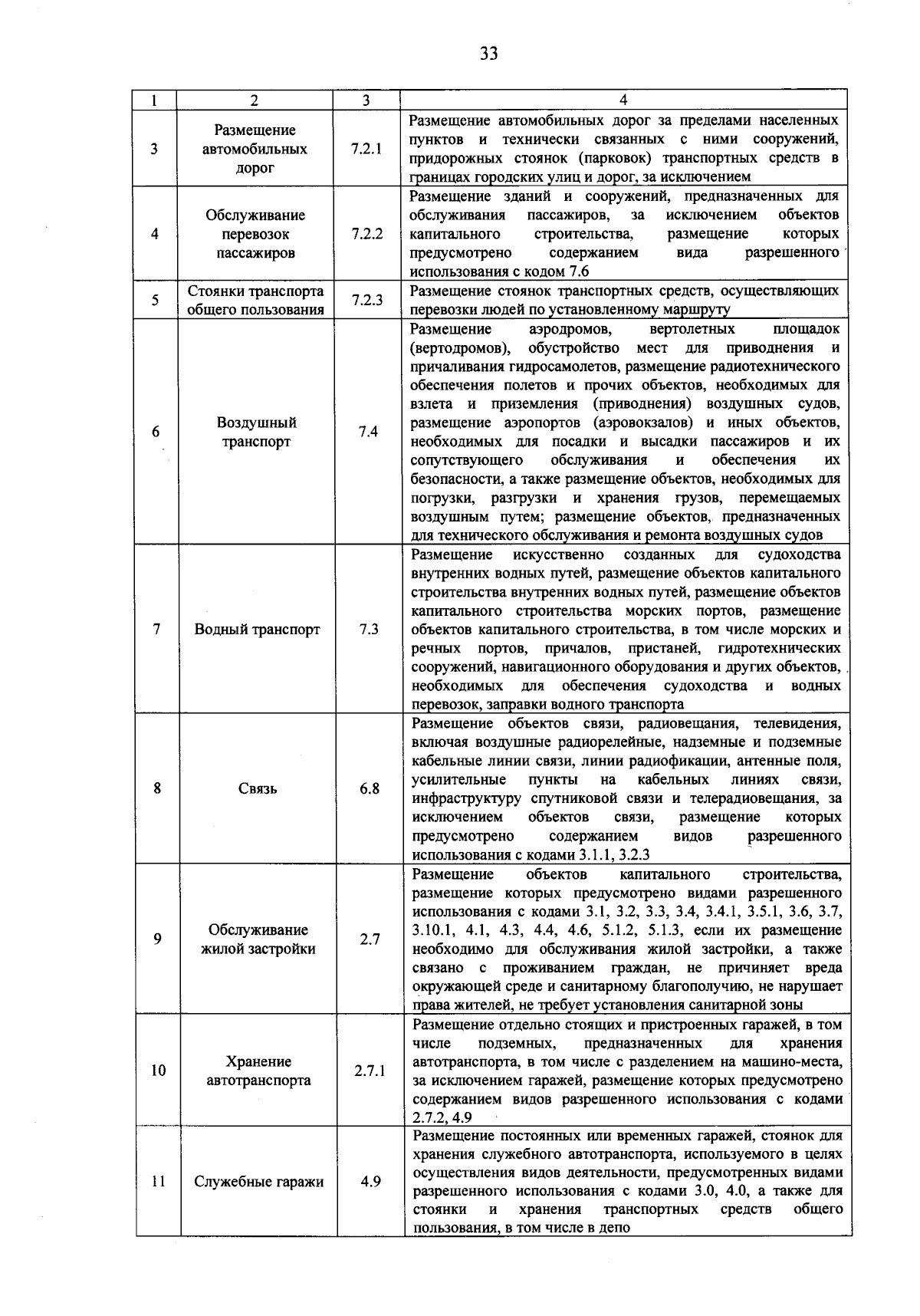 33

| 1 | 2 | 3 | 4 |
|---|---|---|---|
| 3 | Размещение автомобильных дорог | 7.2.1 | Размещение автомобильных дорог за пределами населенных пунктов и технически связанных с ними сооружений, придорожных стоянок (парковок) транспортных средств в границах городских улиц и дорог, за исключением |
| 4 | Обслуживание перевозок пассажиров | 7.2.2 | Размещение зданий и сооружений, предназначенных для обслуживания пассажиров, за исключением объектов капитального строительства, размещение которых предусмотрено содержанием вида разрешенного использования с кодом 7.6 |
| 5 | Стоянки транспорта общего пользования | 7.2.3 | Размещение стоянок транспортных средств, осуществляющих перевозки людей по установленному маршруту |
| 6 | Воздушный транспорт | 7.4 | Размещение аэродромов, вертолетных площадок (вертодромов), обустройство мест для приводнения и причаливания гидросамолетов, размещение радиотехнического обеспечения полетов и прочих объектов, необходимых для взлета и приземления (приводнения) воздушных судов, размещение аэропортов (аэровокзалов) и иных объектов, необходимых для посадки и высадки пассажиров и их сопутствующего обслуживания и обеспечения их безопасности, а также размещение объектов, необходимых для погрузки, разгрузки и хранения грузов, перемещаемых воздушным путем; размещение объектов, предназначенных для технического обслуживания и ремонта воздушных судов |
| 7 | Водный транспорт | 7.3 | Размещение искусственно созданных для судоходства внутренних водных путей, размещение объектов капитального строительства внутренних водных путей, размещение объектов капитального строительства морских портов, размещение объектов капитального строительства, в том числе морских и речных портов, причалов, пристаней, гидротехнических сооружений, навигационного оборудования и других объектов, необходимых для обеспечения судоходства и водных перевозок, заправки водного транспорта |
| 8 | Связь | 6.8 | Размещение объектов связи, радиовещания, телевидения, включая воздушные радиорелейные, надземные и подземные кабельные линии связи, линии радиофикации, антенные поля, усилительные пункты на кабельных линиях связи, инфраструктуру спутниковой связи и телерадиовещания, за исключением объектов связи, размещение которых предусмотрено содержанием видов разрешенного использования с кодами 3.1.1, 3.2.3 |
| 9 | Обслуживание жилой застройки | 2.7 | Размещение объектов капитального строительства, размещение которых предусмотрено видами разрешенного использования с кодами 3.1, 3.2, 3.3, 3.4, 3.4.1, 3.5.1, 3.6, 3.7, 3.10.1, 4.1, 4.3, 4.4, 4.6, 5.1.2, 5.1.3, если их размещение необходимо для обслуживания жилой застройки, а также связано с проживанием граждан, не причиняет вреда окружающей среде и санитарному благополучию, не нарушает права жителей, не требует установления санитарной зоны |
| 10 | Хранение автотранспорта | 2.7.1 | Размещение отдельно стоящих и пристроенных гаражей, в том числе подземных, предназначенных для хранения автотранспорта, в том числе с разделением на машино-места, за исключением гаражей, размещение которых предусмотрено содержанием видов разрешенного использования с кодами 2.7.2, 4.9 |
| 11 | Служебные гаражи | 4.9 | Размещение постоянных или временных гаражей, стоянок для хранения служебного автотранспорта, используемого в целях осуществления видов деятельности, предусмотренных видами разрешенного использования с кодами 3.0, 4.0, а также для стоянки и хранения транспортных средств общего пользования, в том числе в депо |